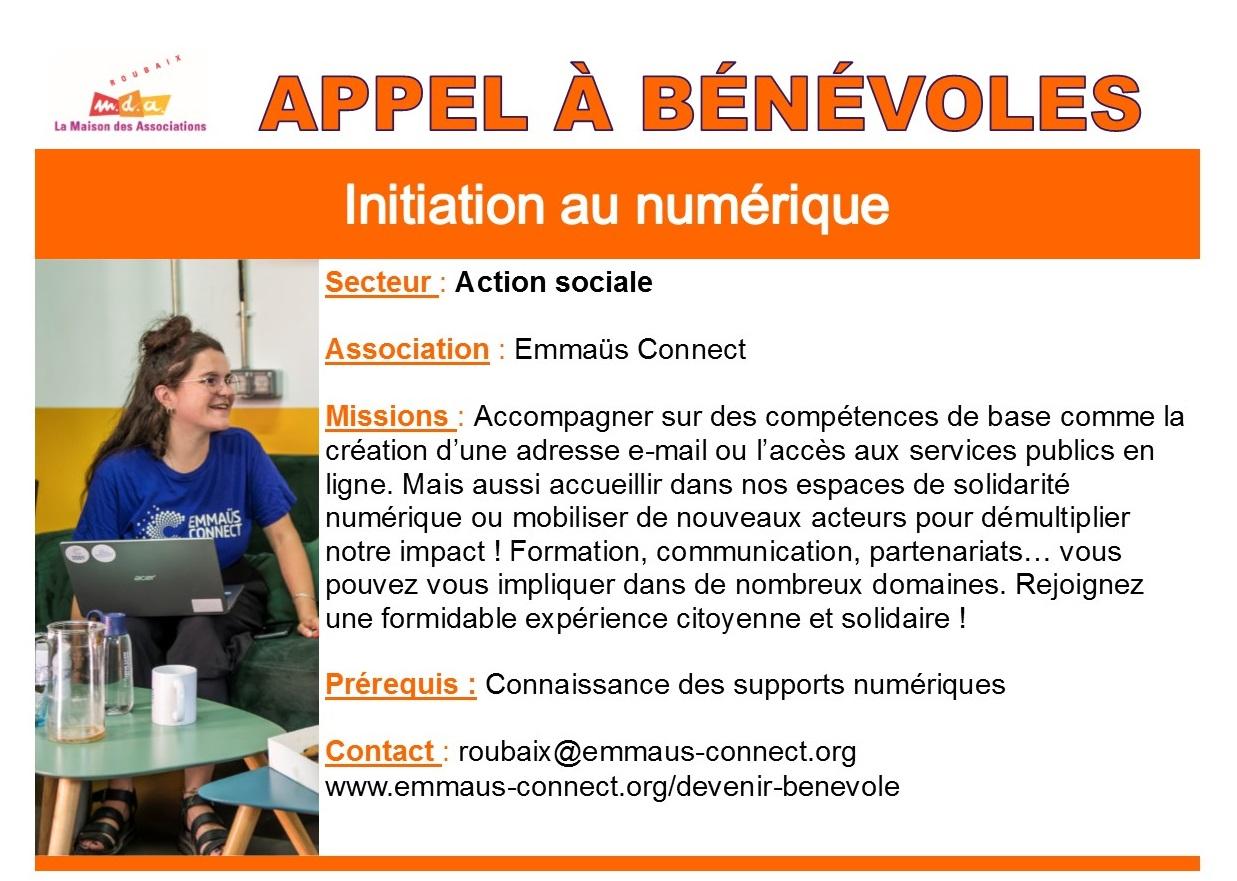 ROUBAIX
m.d.a.
La Maison des Associations

APPEL À BÉNÉVOLES

Initiation au numérique

EMMAÜS CONNECT

acer

Secteur : Action sociale

Association : Emmaüs Connect

Missions : Accompagner sur des compétences de base comme la création d'une adresse e-mail ou l'accès aux services publics en ligne. Mais aussi accueillir dans nos espaces de solidarité numérique ou mobiliser de nouveaux acteurs pour démultiplier notre impact ! Formation, communication, partenariats… vous pouvez vous impliquer dans de nombreux domaines. Rejoignez une formidable expérience citoyenne et solidaire !

Prérequis : Connaissance des supports numériques

Contact : roubaix@emmaus-connect.org
www.emmaus-connect.org/devenir-benevole